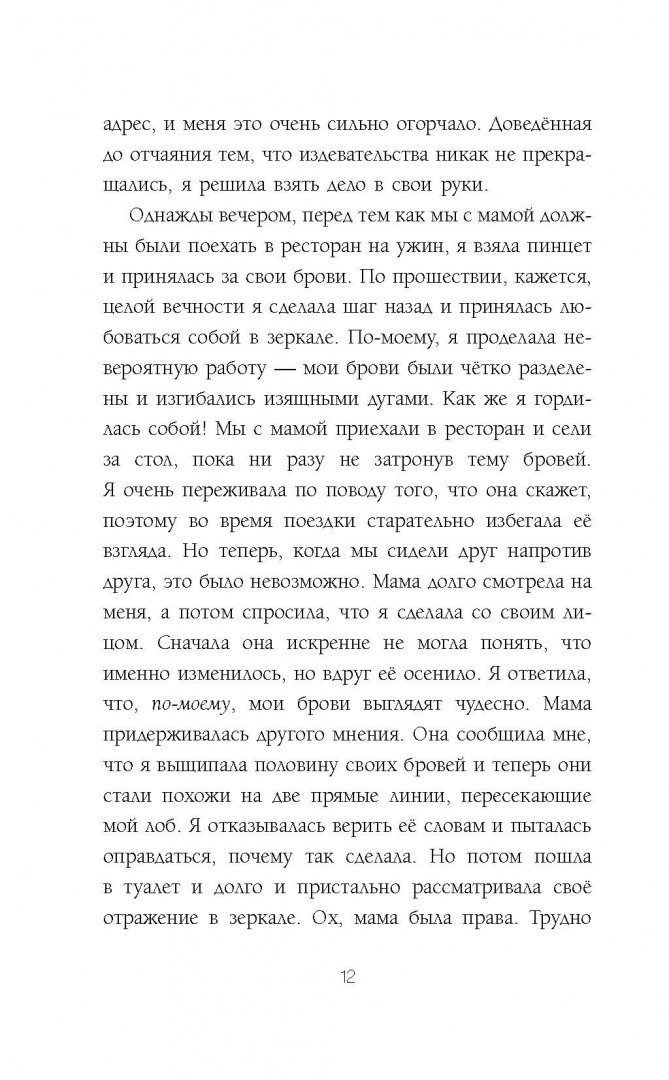 адрес, и меня это очень сильно огорчало. Доведённая до отчаяния тем, что издевательства никак не прекращались, я решила взять дело в свои руки.

Однажды вечером, перед тем как мы с мамой должны были поехать в ресторан на ужин, я взяла пинцет и принялась за свои брови. По прошествии, кажется, целой вечности я сделала шаг назад и принялась любоваться собой в зеркале. По-моему, я проделала невероятную работу — мои брови были чётко разделены и изгибались изящными дугами. Как же я гордилась собой! Мы с мамой приехали в ресторан и сели за стол, пока ни разу не затронув тему бровей. Я очень переживала по поводу того, что она скажет, поэтому во время поездки старательно избегала её взгляда. Но теперь, когда мы сидели друг напротив друга, это было невозможно. Мама долго смотрела на меня, а потом спросила, что я сделала со своим лицом. Сначала она искренне не могла понять, что именно изменилось, но вдруг её осенило. Я ответила, что, по-моему, мои брови выглядят чудесно. Мама придерживалась другого мнения. Она сообщила мне, что я выщипала половину своих бровей и теперь они стали похожи на две прямые линии, пересекающие мой лоб. Я отказывалась верить её словам и пыталась оправдаться, почему так сделала. Но потом пошла в туалет и долго и пристально рассматривала своё отражение в зеркале. Ох, мама была права. Трудно

12